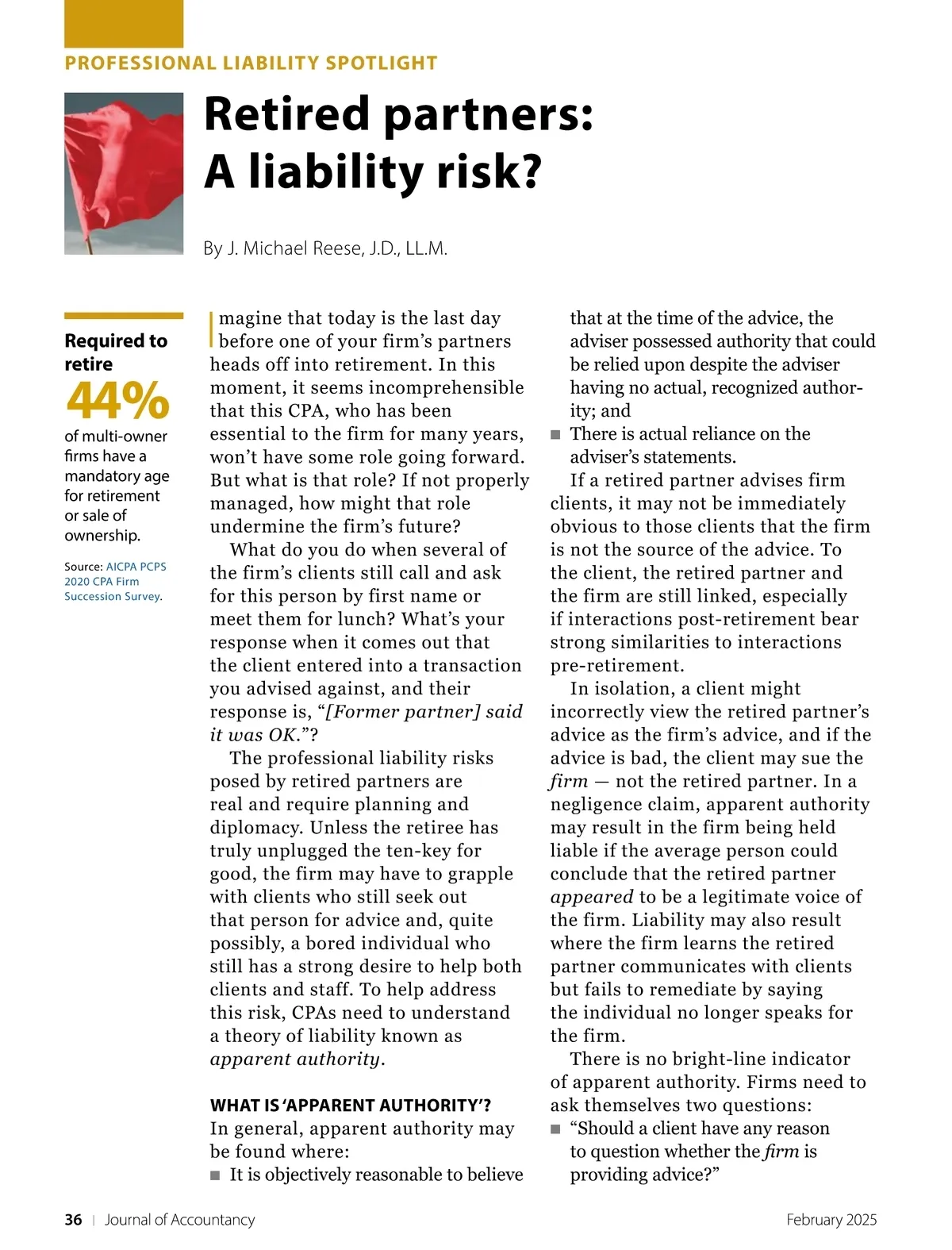 PROFESSIONAL LIABILITY SPOTLIGHT

Retired partners: A liability risk?

By J. Michael Reese, J.D., LL.M.

Required to retire

44%

of multi-owner firms have a mandatory age for retirement or sale of ownership.

Source: AICPA PCPS 2020 CPA Firm Succession Survey.

Imagine that today is the last day before one of your firm's partners heads off into retirement. In this moment, it seems incomprehensible that this CPA, who has been essential to the firm for many years, won't have some role going forward. But what is that role? If not properly managed, how might that role undermine the firm's future?

What do you do when several of the firm's clients still call and ask for this person by first name or meet them for lunch? What's your response when it comes out that the client entered into a transaction you advised against, and their response is, "[Former partner] said it was OK."?

The professional liability risks posed by retired partners are real and require planning and diplomacy. Unless the retiree has truly unplugged the ten-key for good, the firm may have to grapple with clients who still seek out that person for advice and, quite possibly, a bored individual who still has a strong desire to help both clients and staff. To help address this risk, CPAs need to understand a theory of liability known as apparent authority.

WHAT IS 'APPARENT AUTHORITY'?
In general, apparent authority may be found where:
■ It is objectively reasonable to believe that at the time of the advice, the adviser possessed authority that could be relied upon despite the adviser having no actual, recognized authority; and
■ There is actual reliance on the adviser's statements.

If a retired partner advises firm clients, it may not be immediately obvious to those clients that the firm is not the source of the advice. To the client, the retired partner and the firm are still linked, especially if interactions post-retirement bear strong similarities to interactions pre-retirement.

In isolation, a client might incorrectly view the retired partner's advice as the firm's advice, and if the advice is bad, the client may sue the firm — not the retired partner. In a negligence claim, apparent authority may result in the firm being held liable if the average person could conclude that the retired partner appeared to be a legitimate voice of the firm. Liability may also result where the firm learns the retired partner communicates with clients but fails to remediate by saying the individual no longer speaks for the firm.

There is no bright-line indicator of apparent authority. Firms need to ask themselves two questions:
■ "Should a client have any reason to question whether the firm is providing advice?"

36 | Journal of Accountancy February 2025